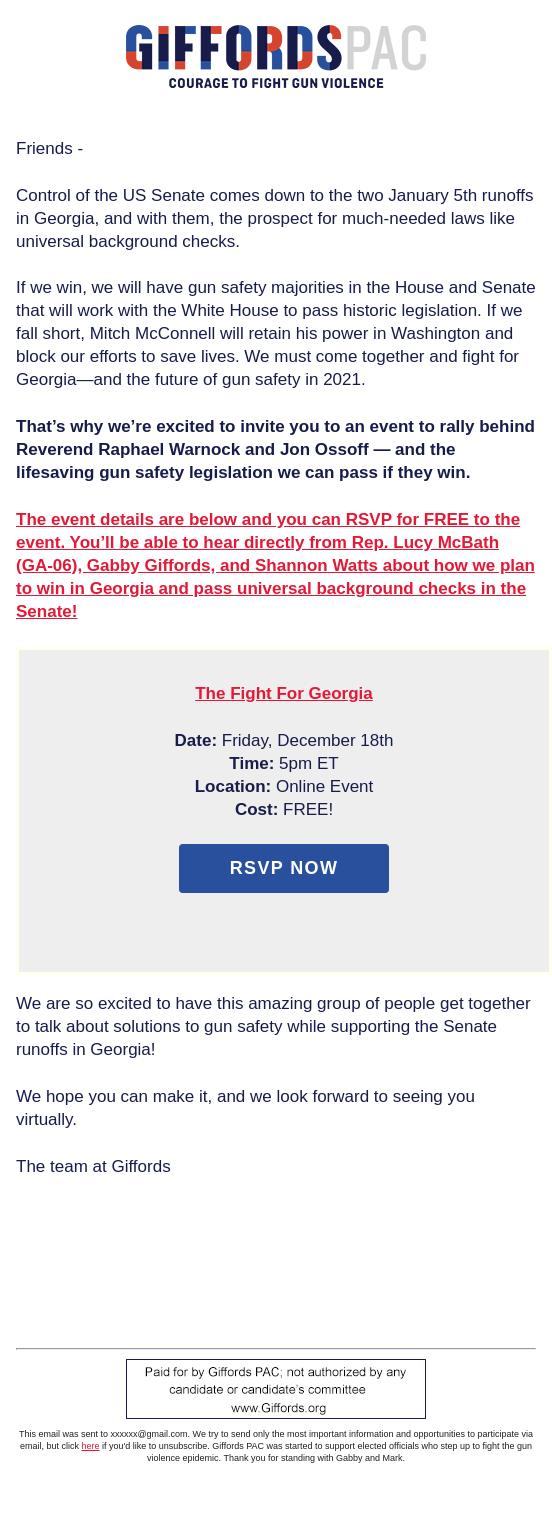 GIFFORDS PAC
COURAGE TO FIGHT GUN VIOLENCE

Friends -

Control of the US Senate comes down to the two January 5th runoffs in Georgia, and with them, the prospect for much-needed laws like universal background checks.

If we win, we will have gun safety majorities in the House and Senate that will work with the White House to pass historic legislation. If we fall short, Mitch McConnell will retain his power in Washington and block our efforts to save lives. We must come together and fight for Georgia—and the future of gun safety in 2021.

That's why we're excited to invite you to an event to rally behind Reverend Raphael Warnock and Jon Ossoff — and the lifesaving gun safety legislation we can pass if they win.

The event details are below and you can RSVP for FREE to the event. You'll be able to hear directly from Rep. Lucy McBath (GA-06), Gabby Giffords, and Shannon Watts about how we plan to win in Georgia and pass universal background checks in the Senate!

The Fight For Georgia

Date: Friday, December 18th
Time: 5pm ET
Location: Online Event
Cost: FREE!

RSVP NOW

We are so excited to have this amazing group of people get together to talk about solutions to gun safety while supporting the Senate runoffs in Georgia!

We hope you can make it, and we look forward to seeing you virtually.

The team at Giffords

Paid for by Giffords PAC; not authorized by any candidate or candidate's committee
www.Giffords.org

This email was sent to xxxxxx@gmail.com. We try to send only the most important information and opportunities to participate via email, but click here if you'd like to unsubscribe. Giffords PAC was started to support elected officials who step up to fight the gun violence epidemic. Thank you for standing with Gabby and Mark.